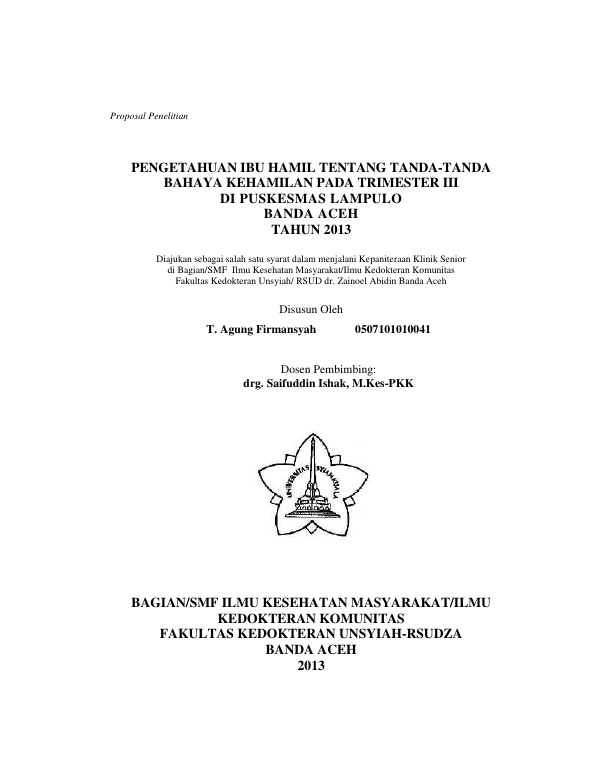 Proposal Penelitian

PENGETAHUAN IBU HAMIL TENTANG TANDA-TANDA
BAHAYA KEHAMILAN PADA TRIMESTER III
DI PUSKESMAS LAMPULO
BANDA ACEH
TAHUN 2013

Diajukan sebagai salah satu syarat dalam menjalani Kepaniteraan Klinik Senior di Bagian/SMF Ilmu Kesehatan Masyarakat/Ilmu Kedokteran Komunitas Fakultas Kedokteran Unsyiah/ RSUD dr. Zainoel Abidin Banda Aceh

Disusun Oleh

T. Agung Firmansyah 0507101010041

Dosen Pembimbing:
drg. Saifuddin Ishak, M.Kes-PKK

BAGIAN/SMF ILMU KESEHATAN MASYARAKAT/ILMU
KEDOKTERAN KOMUNITAS
FAKULTAS KEDOKTERAN UNSYIAH-RSUDZA
BANDA ACEH
2013